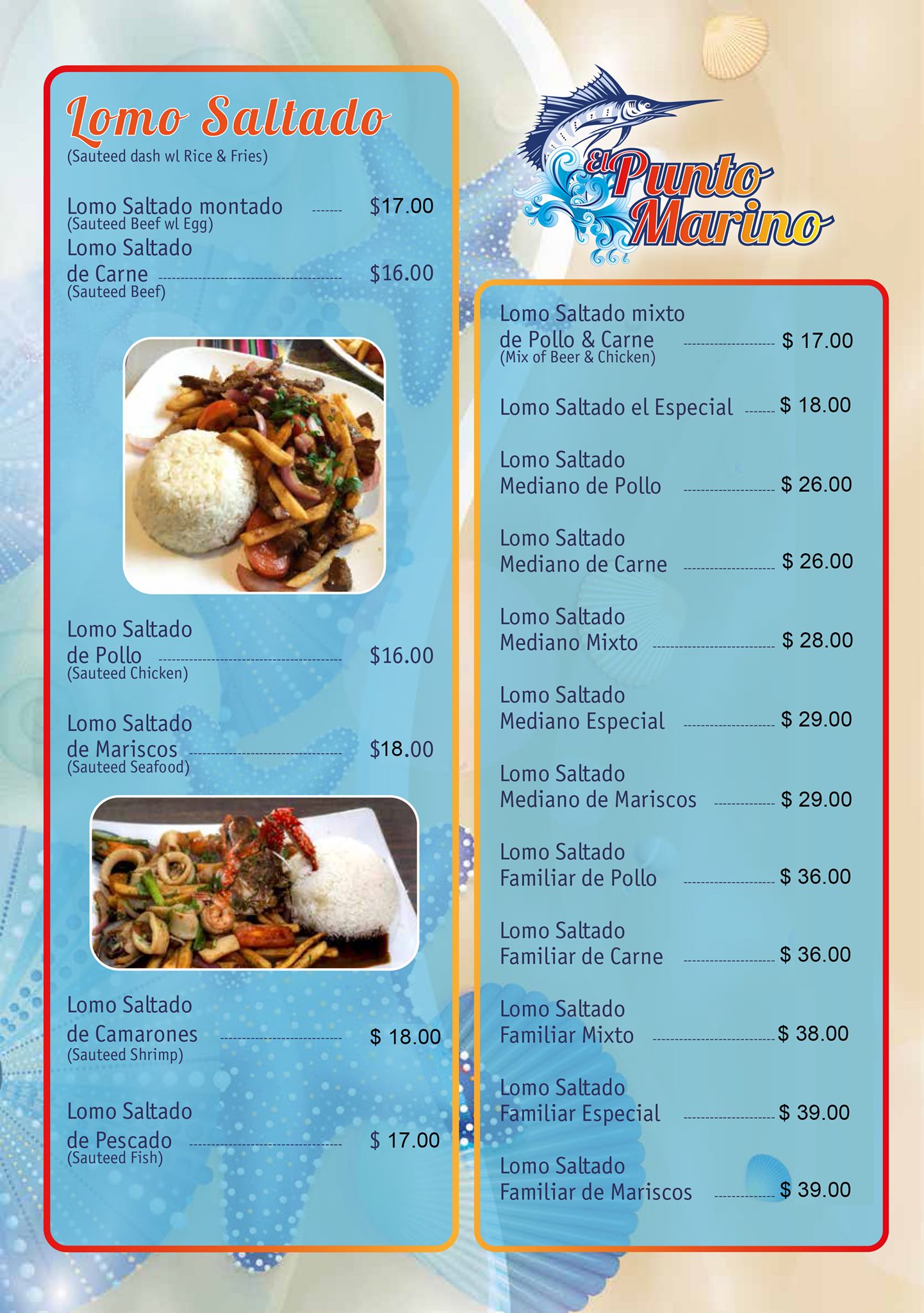 Lomo Saltado
(Sauteed dash wl Rice & Fries)

Lomo Saltado montado $17.00
(Sauteed Beef wl Egg)

Lomo Saltado de Carne $16.00
(Sauteed Beef)

Lomo Saltado de Pollo $16.00
(Sauteed Chicken)

Lomo Saltado de Mariscos $18.00
(Sauteed Seafood)

Lomo Saltado de Camarones $ 18.00
(Sauteed Shrimp)

Lomo Saltado de Pescado $ 17.00
(Sauteed Fish)

El Punto Marino

Lomo Saltado mixto de Pollo & Carne $ 17.00
(Mix of Beer & Chicken)

Lomo Saltado el Especial $ 18.00

Lomo Saltado Mediano de Pollo $ 26.00

Lomo Saltado Mediano de Carne $ 26.00

Lomo Saltado Mediano Mixto $ 28.00

Lomo Saltado Mediano Especial $ 29.00

Lomo Saltado Mediano de Mariscos $ 29.00

Lomo Saltado Familiar de Pollo $ 36.00

Lomo Saltado Familiar de Carne $ 36.00

Lomo Saltado Familiar Mixto $ 38.00

Lomo Saltado Familiar Especial $ 39.00

Lomo Saltado Familiar de Mariscos $ 39.00